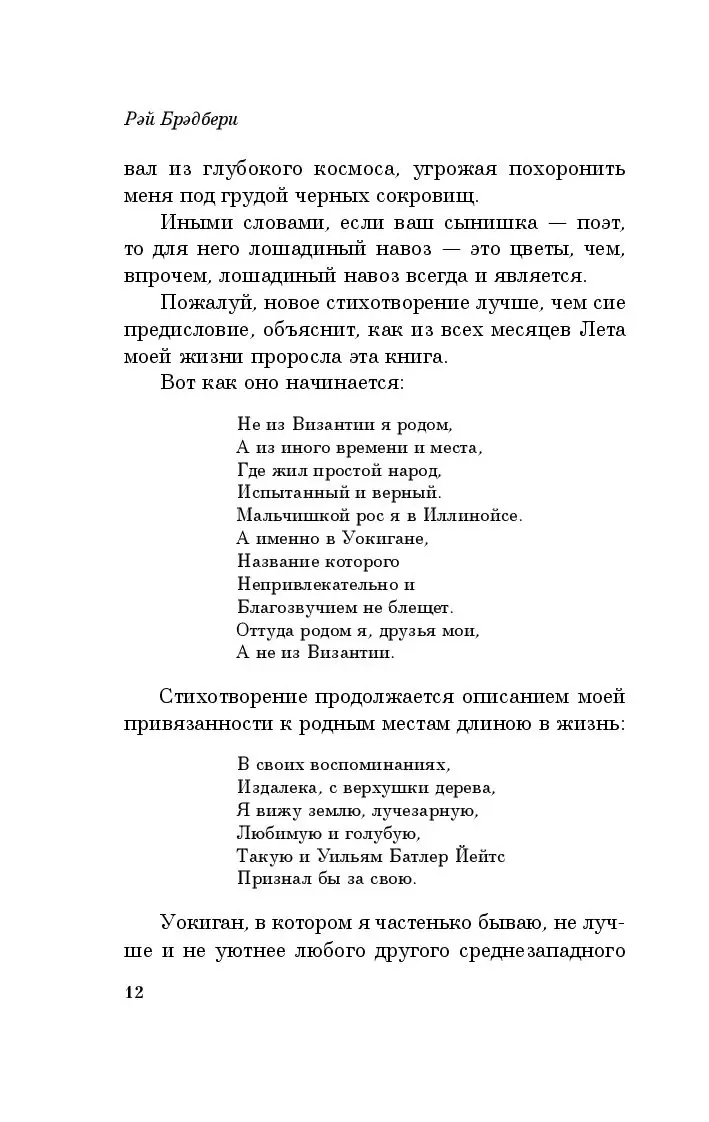 Рэй Брэдбери

вал из глубокого космоса, угрожая похоронить меня под грудой черных сокровищ.

Иными словами, если ваш сынишка — поэт, то для него лошадиный навоз — это цветы, чем, впрочем, лошадиный навоз всегда и является.

Пожалуй, новое стихотворение лучше, чем сие предисловие, объяснит, как из всех месяцев Лета моей жизни проросла эта книга.

Вот как оно начинается:

Не из Византии я родом,
А из иного времени и места,
Где жил простой народ,
Испытанный и верный.
Мальчишкой рос я в Иллинойсе.
А именно в Уокигане,
Название которого
Непривлекательно и
Благозвучием не блещет.
Оттуда родом я, друзья мои,
А не из Византии.

Стихотворение продолжается описанием моей привязанности к родным местам длиною в жизнь:

В своих воспоминаниях,
Издалека, с верхушки дерева,
Я вижу землю, лучезарную,
Любимую и голубую,
Такую и Уильям Батлер Йейтс
Признал бы за свою.

Уокиган, в котором я частенько бываю, не лучше и не уютнее любого другого среднезападного

12